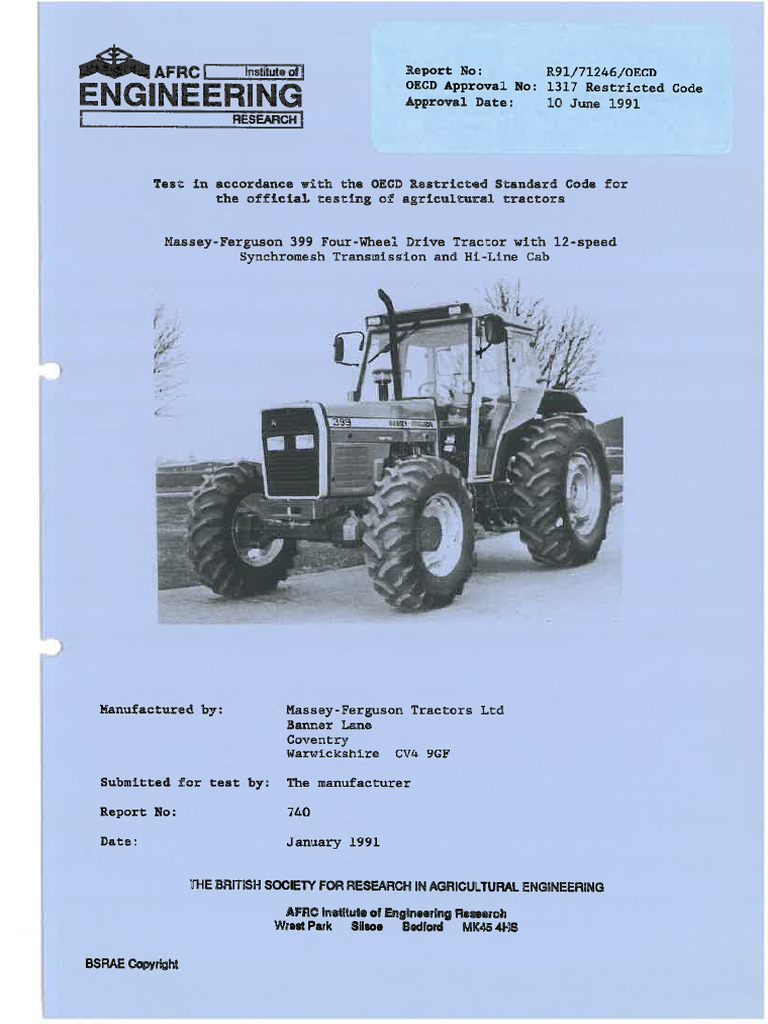 AFRC Institute of ENGINEERING RESEARCH

Report No: R91/71246/OECD
OECD Approval No: 1317 Restricted Code
Approval Date: 10 June 1991

Test in accordance with the OECD Restricted Standard Code for the official testing of agricultural tractors

Massey-Ferguson 399 Four-Wheel Drive Tractor with 12-speed Synchromesh Transmission and Hi-Line Cab

399

Manufactured by: Massey-Ferguson Tractors Ltd
Banner Lane
Coventry
Warwickshire CV4 9GF

Submitted for test by: The manufacturer

Report No: 740

Date: January 1991

THE BRITISH SOCIETY FOR RESEARCH IN AGRICULTURAL ENGINEERING

AFRC Institute of Engineering Research
Wrest Park Silsoe Bedford MK45 4HS

BSRAE Copyright